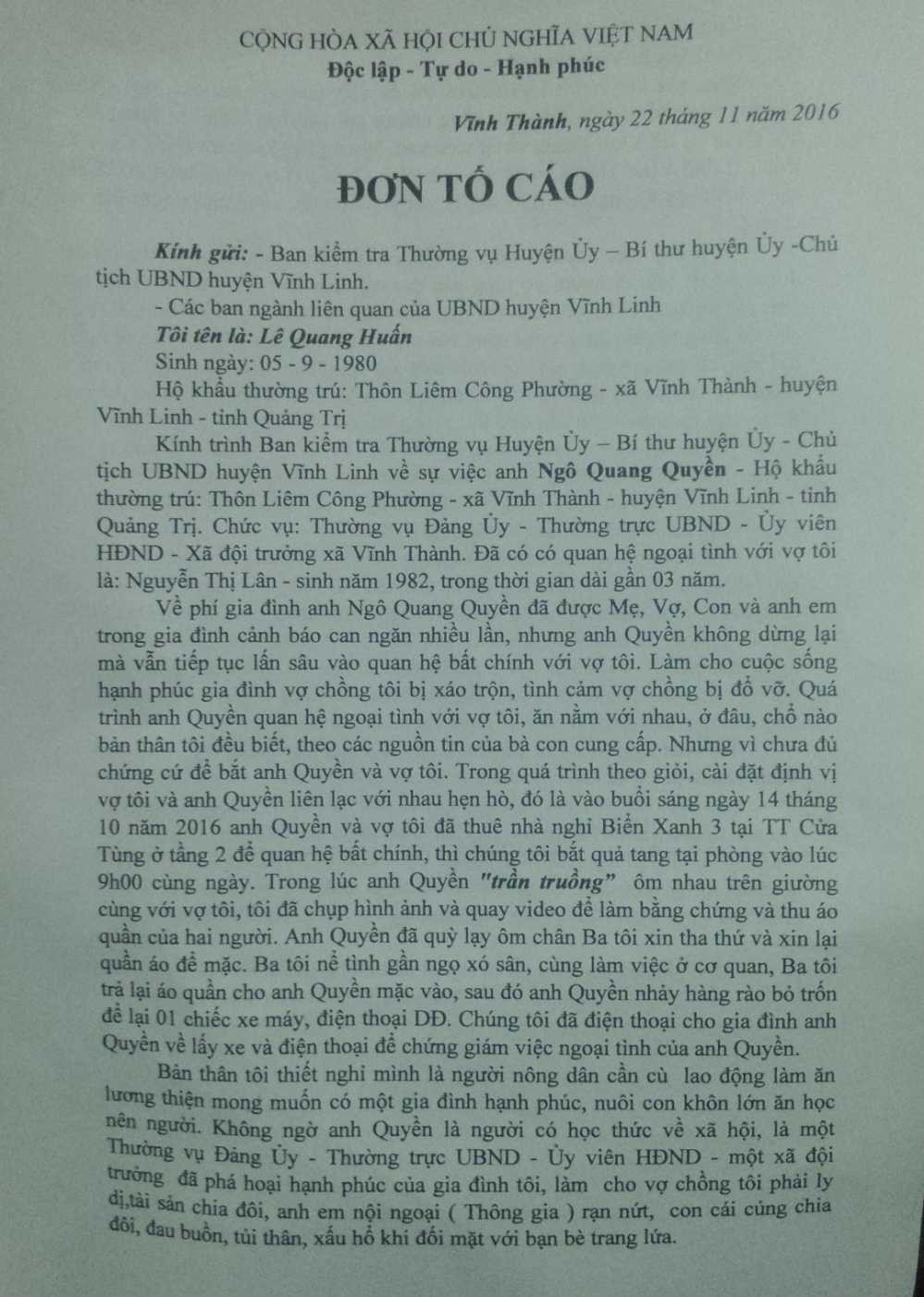 CỘNG HÒA XÃ HỘI CHỦ NGHĨA VIỆT NAM
Độc lập - Tự do - Hạnh phúc

Vĩnh Thành, ngày 22 tháng 11 năm 2016

ĐƠN TỐ CÁO

Kính gửi: - Ban kiểm tra Thường vụ Huyện Ủy – Bí thư huyện Ủy -Chủ tịch UBND huyện Vĩnh Linh.

- Các ban ngành liên quan của UBND huyện Vĩnh Linh

Tôi tên là: Lê Quang Huấn

Sinh ngày: 05 - 9 - 1980

Hộ khẩu thường trú: Thôn Liêm Công Phường - xã Vĩnh Thành - huyện Vĩnh Linh - tỉnh Quảng Trị

Kính trình Ban kiểm tra Thường vụ Huyện Ủy – Bí thư huyện Ủy - Chủ tịch UBND huyện Vĩnh Linh về sự việc anh Ngô Quang Quyền - Hộ khẩu thường trú: Thôn Liêm Công Phường - xã Vĩnh Thành - huyện Vĩnh Linh - tỉnh Quảng Trị. Chức vụ: Thường vụ Đảng Ủy - Thường trực UBND - Ủy viên HĐND - Xã đội trưởng xã Vĩnh Thành. Đã có có quan hệ ngoại tình với vợ tôi là: Nguyễn Thị Lân - sinh năm 1982, trong thời gian dài gần 03 năm.

Về phí gia đình anh Ngô Quang Quyền đã được Mẹ, Vợ, Con và anh em trong gia đình cảnh báo can ngăn nhiều lần, nhưng anh Quyền không dừng lại mà vẫn tiếp tục lấn sâu vào quan hệ bất chính với vợ tôi. Làm cho cuộc sống hạnh phúc gia đình vợ chồng tôi bị xáo trộn, tình cảm vợ chồng bị đổ vỡ. Quá trình anh Quyền quan hệ ngoại tình với vợ tôi, ăn nằm với nhau, ở đâu, chổ nào bản thân tôi đều biết, theo các nguồn tin của bà con cung cấp. Nhưng vì chưa đủ chứng cứ để bắt anh Quyền và vợ tôi. Trong quá trình theo giỏi, cài đặt định vị vợ tôi và anh Quyền liên lạc với nhau hẹn hò, đó là vào buổi sáng ngày 14 tháng 10 năm 2016 anh Quyền và vợ tôi đã thuê nhà nghỉ Biển Xanh 3 tại TT Cửa Tùng ở tầng 2 để quan hệ bất chính, thì chúng tôi bắt quả tang tại phòng vào lúc 9h00 cùng ngày. Trong lúc anh Quyền "trần truồng" ôm nhau trên giường cùng với vợ tôi, tôi đã chụp hình ảnh và quay video để làm bằng chứng và thu áo quần của hai người. Anh Quyền đã quỳ lạy ôm chân Ba tôi xin tha thứ và xin lại quần áo để mặc. Ba tôi nể tình gần ngọ xó sân, cùng làm việc ở cơ quan, Ba tôi trả lại áo quần cho anh Quyền mặc vào, sau đó anh Quyền nhảy hàng rào bỏ trốn để lại 01 chiếc xe máy, điện thoại DĐ. Chúng tôi đã điện thoại cho gia đình anh Quyền về lấy xe và điện thoại để chứng giám việc ngoại tình của anh Quyền.

Bản thân tôi thiết nghỉ mình là người nông dân cần cù lao động làm ăn lương thiện mong muốn có một gia đình hạnh phúc, nuôi con khôn lớn ăn học nên người. Không ngờ anh Quyền là người có học thức về xã hội, là một Thường vụ Đảng Ủy - Thường trực UBND - Ủy viên HĐND - một xã đội trưởng đã phá hoại hạnh phúc của gia đình tôi, làm cho vợ chồng tôi phải ly dị,tài sản chia đôi, anh em nội ngoại ( Thông gia ) rạn nứt, con cái củng chia đôi, đau buồn, tủi thân, xấu hổ khi đối mặt với bạn bè trang lứa.